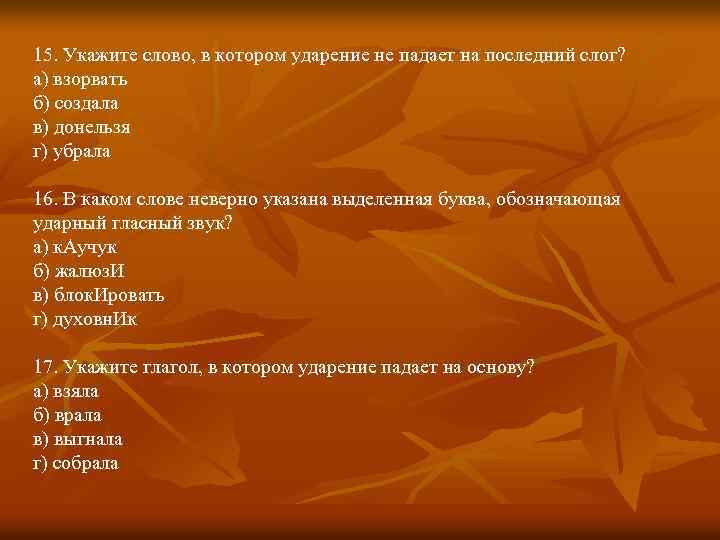 15. Укажите слово, в котором ударение не падает на последний слог?
а) взорвать
б) создала
в) донельзя
г) убрала

16. В каком слове неверно указана выделенная буква, обозначающая ударный гласный звук?
а) кАучук
б) жалюзИ
в) блокИровать
г) духовнИк

17. Укажите глагол, в котором ударение падает на основу?
а) взяла
б) врала
в) выгнала
г) собрала